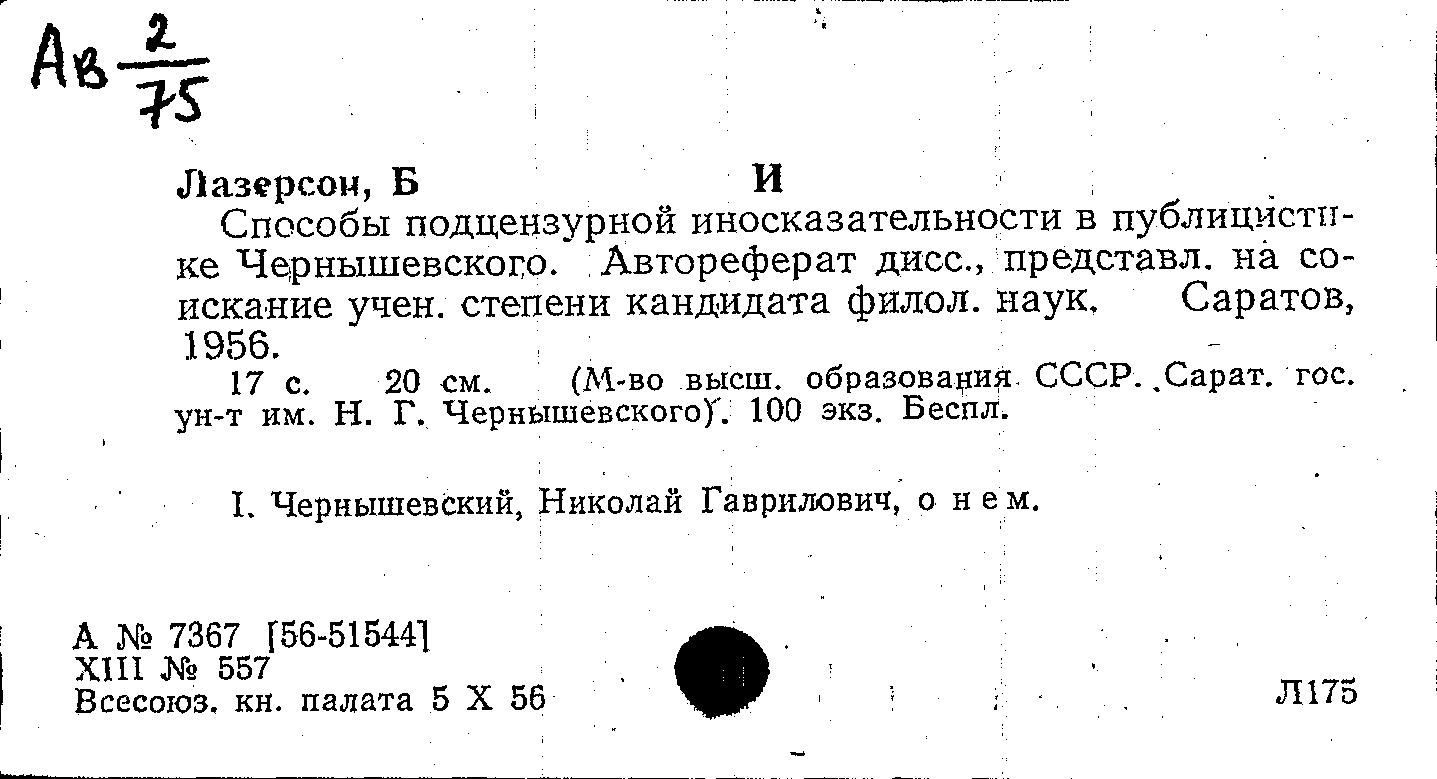 Ав $\frac{2}{75}$

Лазерсон, Б И

Способы подцензурной иносказательности в публицистике Чернышевского. Автореферат дисс., представл. на соискание учен. степени кандидата филол. наук. Саратов, 1956.

17 с. 20 см. (М-во высш. образования СССР. Сарат. гос. ун-т им. Н. Г. Чернышевского). 100 экз. Беспл.

I. Чернышевский, Николай Гаврилович, о нем.

А № 7367 [56-51544]
XIII № 557
Всесоюз. кн. палата 5 X 56

Л175